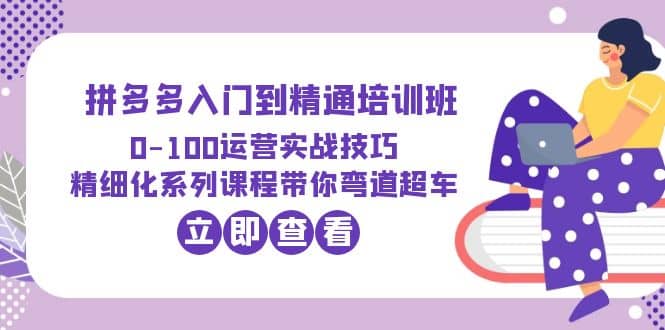 拼多多入门到精通培训班

0-100运营实战技巧

精细化系列课程带你弯道超车

立即查看